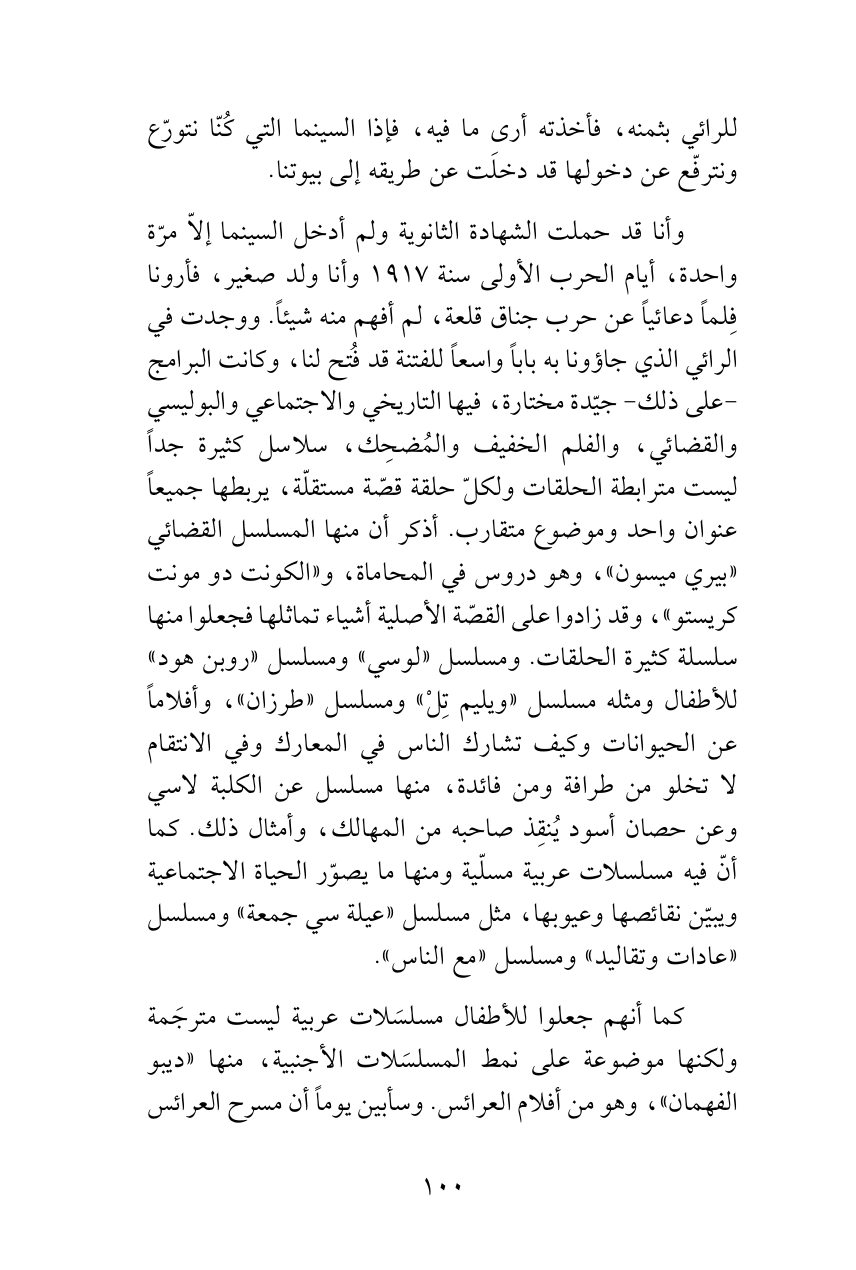 للرائي بثمنه، فأخذته أرى ما فيه، فإذا السينما التي كُنّا نتورّع ونترفّع عن دخولها قد دخلَت عن طريقه إلى بيوتنا.

وأنا قد حملت الشهادة الثانوية ولم أدخل السينما إلاّ مرّة واحدة، أيام الحرب الأولى سنة ١٩١٧ وأنا ولد صغير، فأرونا فِلماً دعائياً عن حرب جناق قلعة، لم أفهم منه شيئاً. ووجدت في الرائي الذي جاؤونا به باباً واسعاً للفتنة قد فُتح لنا، وكانت البرامج -على ذلك- جيّدة مختارة، فيها التاريخي والاجتماعي والبوليسي والقضائي، والفلم الخفيف والمُضحِك، سلاسل كثيرة جداً ليست مترابطة الحلقات ولكلّ حلقة قصّة مستقلّة، يربطها جميعاً عنوان واحد وموضوع متقارب. أذكر أن منها المسلسل القضائي «بيري ميسون»، وهو دروس في المحاماة، و«الكونت دو مونت كريستو»، وقد زادوا على القصّة الأصلية أشياء تماثلها فجعلوا منها سلسلة كثيرة الحلقات. ومسلسل «لوسي» ومسلسل «روبن هود» للأطفال ومثله مسلسل «ويليم تِلْ» ومسلسل «طرزان»، وأفلاماً عن الحيوانات وكيف تشارك الناس في المعارك وفي الانتقام لا تخلو من طرافة ومن فائدة، منها مسلسل عن الكلبة لاسي وعن حصان أسود يُنقِذ صاحبه من المهالك، وأمثال ذلك. كما أنّ فيه مسلسلات عربية مسلّية ومنها ما يصوّر الحياة الاجتماعية ويبيّن نقائصها وعيوبها، مثل مسلسل «عيلة سي جمعة» ومسلسل «عادات وتقاليد» ومسلسل «مع الناس».

كما أنهم جعلوا للأطفال مسلسَلات عربية ليست مترجَمة ولكنها موضوعة على نمط المسلسَلات الأجنبية، منها «ديبو الفهمان»، وهو من أفلام العرائس. وسأبين يوماً أن مسرح العرائس

١٠٠